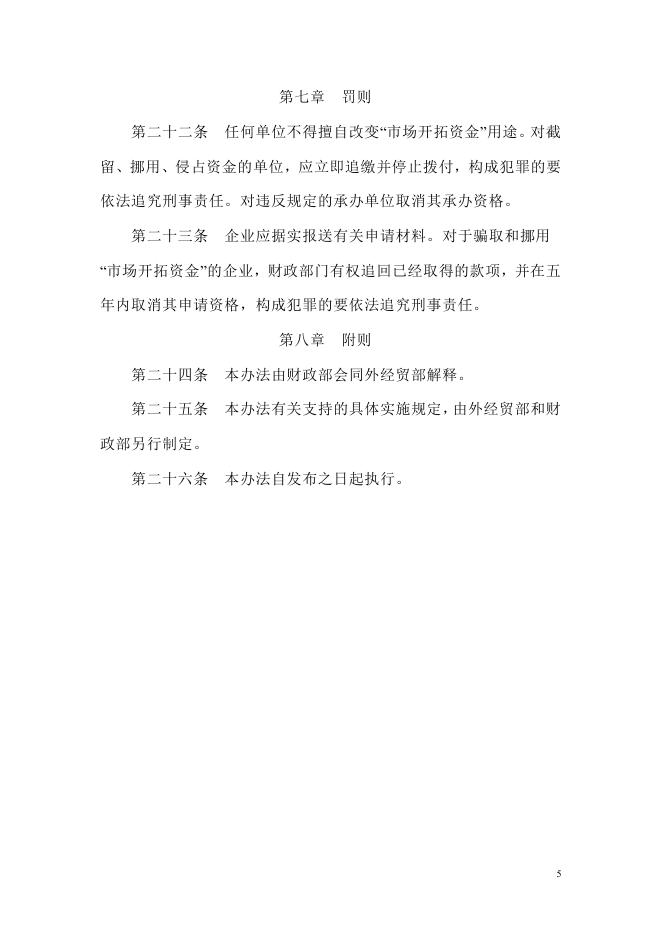 第七章　罚则

第二十二条　任何单位不得擅自改变“市场开拓资金”用途。对截留、挪用、侵占资金的单位，应立即追缴并停止拨付，构成犯罪的要依法追究刑事责任。对违反规定的承办单位取消其承办资格。

第二十三条　企业应据实报送有关申请材料。对于骗取和挪用“市场开拓资金”的企业，财政部门有权追回已经取得的款项，并在五年内取消其申请资格，构成犯罪的要依法追究刑事责任。

第八章　附则

第二十四条　本办法由财政部会同外经贸部解释。

第二十五条　本办法有关支持的具体实施规定，由外经贸部和财政部另行制定。

第二十六条　本办法自发布之日起执行。

5